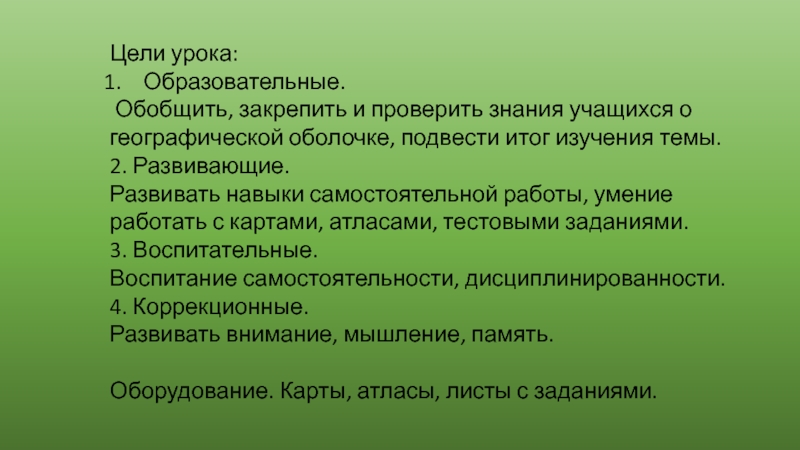 Цели урока:

1. Образовательные.

Обобщить, закрепить и проверить знания учащихся о географической оболочке, подвести итог изучения темы.

2. Развивающие.

Развивать навыки самостоятельной работы, умение работать с картами, атласами, тестовыми заданиями.

3. Воспитательные.

Воспитание самостоятельности, дисциплинированности.

4. Коррекционные.

Развивать внимание, мышление, память.

Оборудование. Карты, атласы, листы с заданиями.